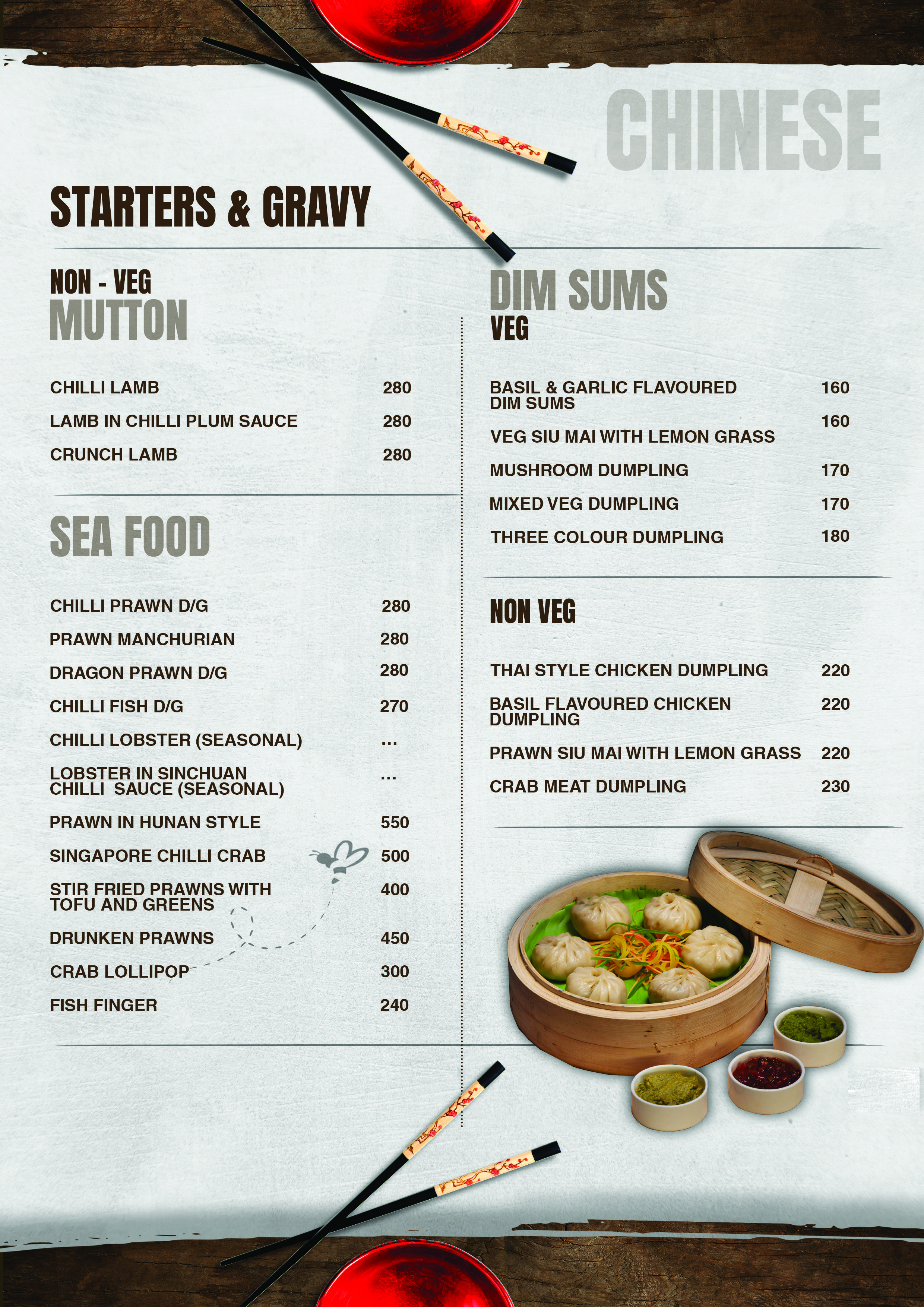 CHINESE

STARTERS & GRAVY

NON - VEG
MUTTON

CHILLI LAMB 280
LAMB IN CHILLI PLUM SAUCE 280
CRUNCH LAMB 280

SEA FOOD

CHILLI PRAWN D/G 280
PRAWN MANCHURIAN 280
DRAGON PRAWN D/G 280
CHILLI FISH D/G 270
CHILLI LOBSTER (SEASONAL) ...
LOBSTER IN SINCHUAN CHILLI SAUCE (SEASONAL) ...
PRAWN IN HUNAN STYLE 550
SINGAPORE CHILLI CRAB 500
STIR FRIED PRAWNS WITH TOFU AND GREENS 400
DRUNKEN PRAWNS 450
CRAB LOLLIPOP 300
FISH FINGER 240

DIM SUMS
VEG

BASIL & GARLIC FLAVOURED DIM SUMS 160
VEG SIU MAI WITH LEMON GRASS 160
MUSHROOM DUMPLING 170
MIXED VEG DUMPLING 170
THREE COLOUR DUMPLING 180

NON VEG

THAI STYLE CHICKEN DUMPLING 220
BASIL FLAVOURED CHICKEN DUMPLING 220
PRAWN SIU MAI WITH LEMON GRASS 220
CRAB MEAT DUMPLING 230